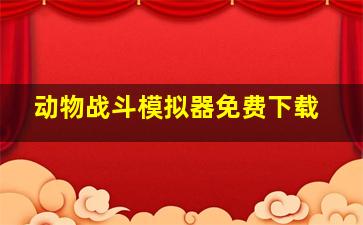 动物战斗模拟器免费下载